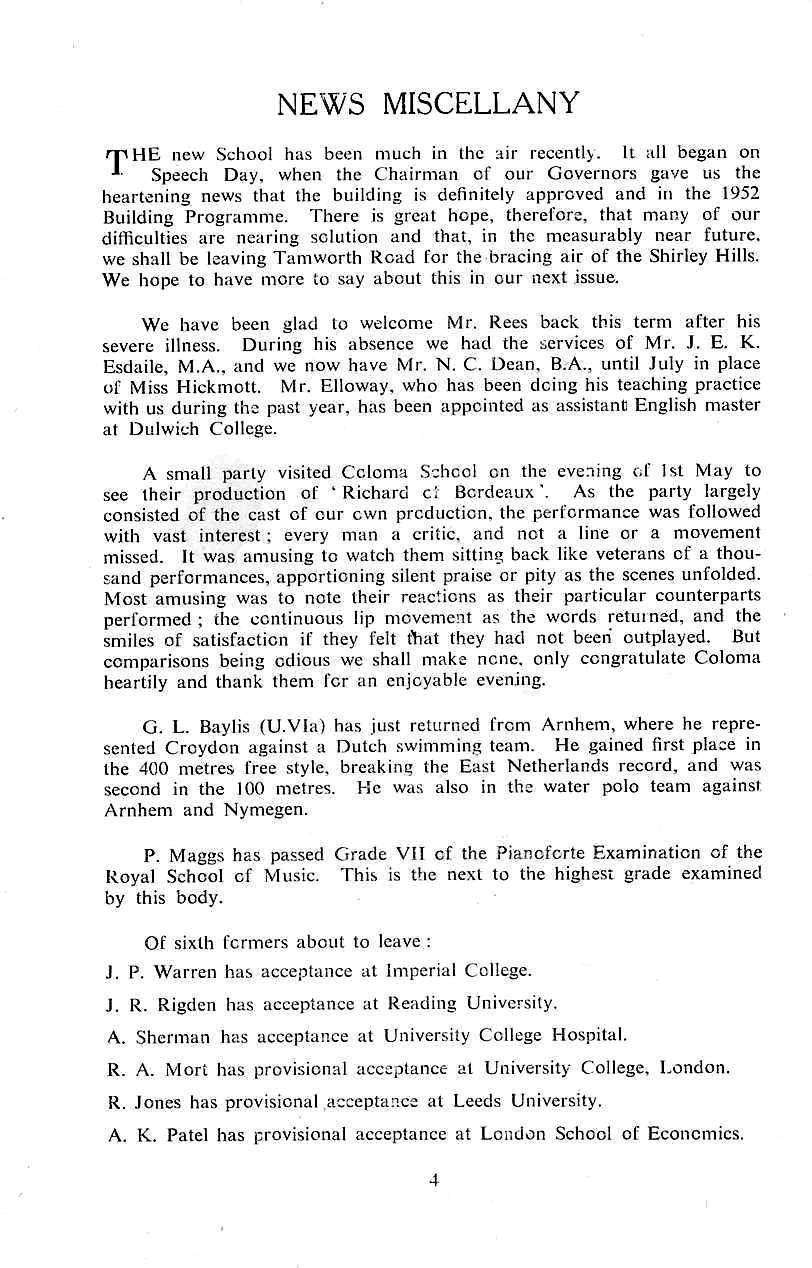 NEWS MISCELLANY

THE new School has been much in the air recently. It all began on Speech Day, when the Chairman of our Governors gave us the heartening news that the building is definitely approved and in the 1952 Building Programme. There is great hope, therefore, that many of our difficulties are nearing solution and that, in the measurably near future, we shall be leaving Tamworth Road for the bracing air of the Shirley Hills. We hope to have more to say about this in our next issue.

We have been glad to welcome Mr. Rees back this term after his severe illness. During his absence we had the services of Mr. J. E. K. Esdaile, M.A., and we now have Mr. N. C. Dean, B.A., until July in place of Miss Hickmott. Mr. Elloway, who has been doing his teaching practice with us during the past year, has been appointed as assistant English master at Dulwich College.

A small party visited Coloma School on the evening of 1st May to see their production of 'Richard of Bordeaux'. As the party largely consisted of the cast of our own production, the performance was followed with vast interest; every man a critic, and not a line or a movement missed. It was amusing to watch them sitting back like veterans of a thousand performances, apportioning silent praise or pity as the scenes unfolded. Most amusing was to note their reactions as their particular counterparts performed; the continuous lip movement as the words returned, and the smiles of satisfaction if they felt that they had not been outplayed. But comparisons being odious we shall make none, only congratulate Coloma heartily and thank them for an enjoyable evening.

G. L. Baylis (U.VIa) has just returned from Arnhem, where he represented Croydon against a Dutch swimming team. He gained first place in the 400 metres free style, breaking the East Netherlands record, and was second in the 100 metres. He was also in the water polo team against Arnhem and Nymegen.

P. Maggs has passed Grade VII of the Pianoforte Examination of the Royal School of Music. This is the next to the highest grade examined by this body.

Of sixth formers about to leave:

J. P. Warren has acceptance at Imperial College.

J. R. Rigden has acceptance at Reading University.

A. Sherman has acceptance at University College Hospital.

R. A. Mort has provisional acceptance at University College, London.

R. Jones has provisional acceptance at Leeds University.

A. K. Patel has provisional acceptance at London School of Economics.

4